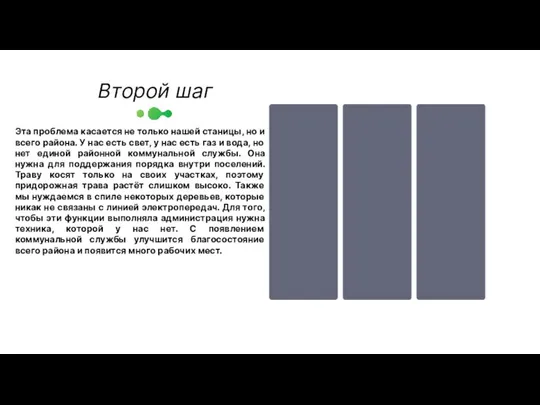 Второй шаг

Эта проблема касается не только нашей станицы, но и всего района. У нас есть свет, у нас есть газ и вода, но нет единой районной коммунальной службы. Она нужна для поддержания порядка внутри поселений. Траву косят только на своих участках, поэтому придорожная трава растёт слишком высоко. Также мы нуждаемся в спиле некоторых деревьев, которые никак не связаны с линией электропередач. Для того, чтобы эти функции выполняла администрация нужна техника, которой у нас нет. С появлением коммунальной службы улучшится благосостояние всего района и появится много рабочих мест.